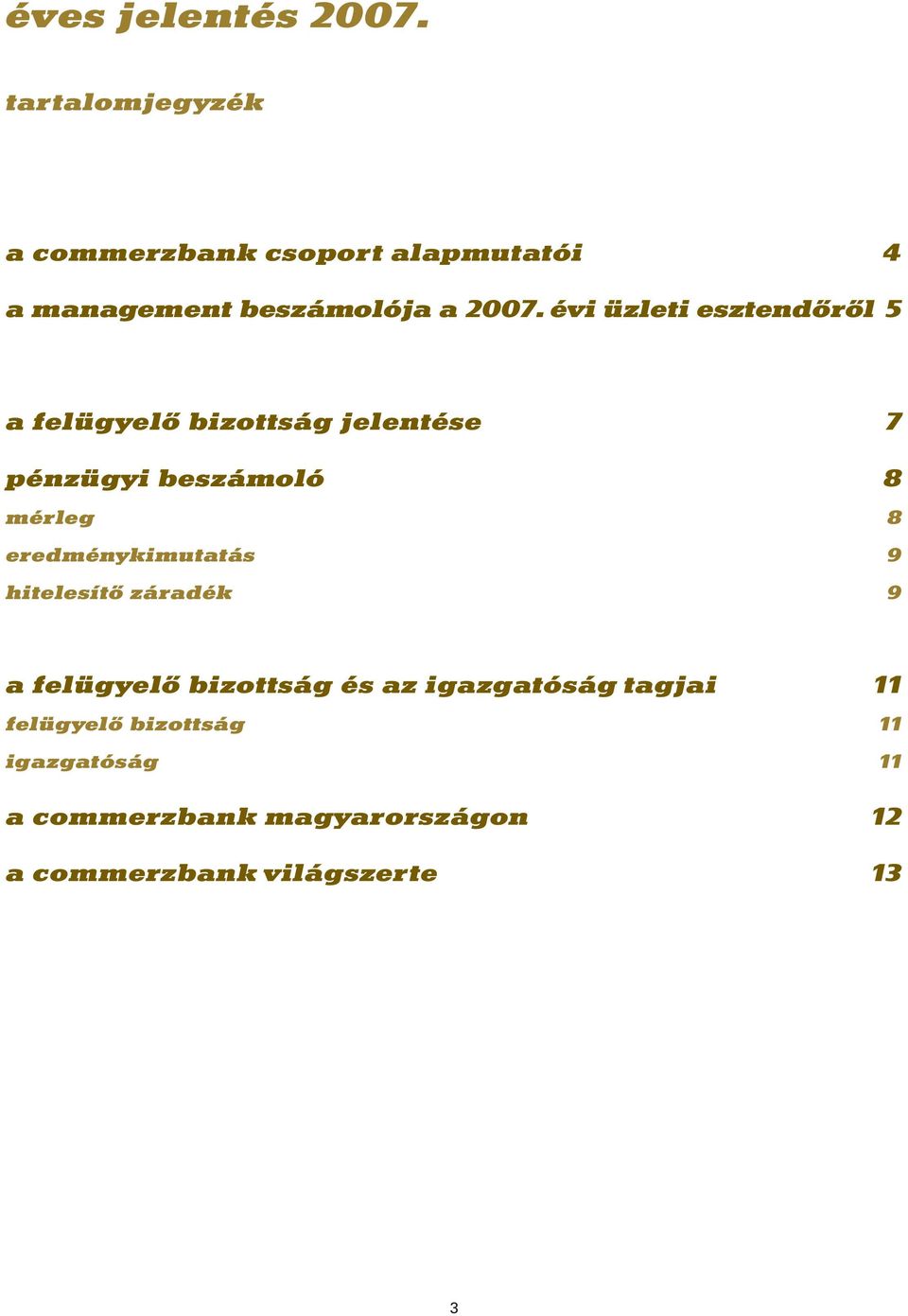 éves jelentés 2007.

tartalomjegyzék

a commerzbank csoport alapmutatói 4

a management beszámolója a 2007. évi üzleti esztendőről 5

a felügyelő bizottság jelentése 7

pénzügyi beszámoló 8

mérleg 8

eredménykimutatás 9

hitelesítő záradék 9

a felügyelő bizottság és az igazgatóság tagjai 11

felügyelő bizottság 11

igazgatóság 11

a commerzbank magyarországon 12

a commerzbank világszerte 13

3